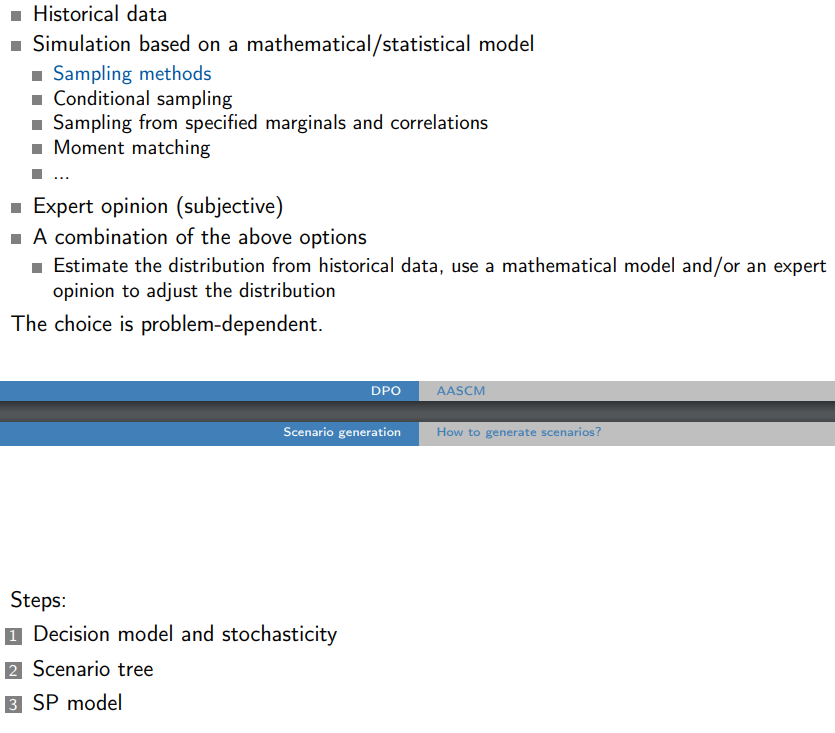 Historical data
Simulation based on a mathematical/statistical model
Sampling methods
Conditional sampling
Sampling from specified marginals and correlations
Moment matching
...
Expert opinion (subjective)
A combination of the above options
Estimate the distribution from historical data, use a mathematical model and/or an expert opinion to adjust the distribution

The choice is problem-dependent.

DPO AASCM
Scenario generation How to generate scenarios?

Steps:
1 Decision model and stochasticity
2 Scenario tree
3 SP model